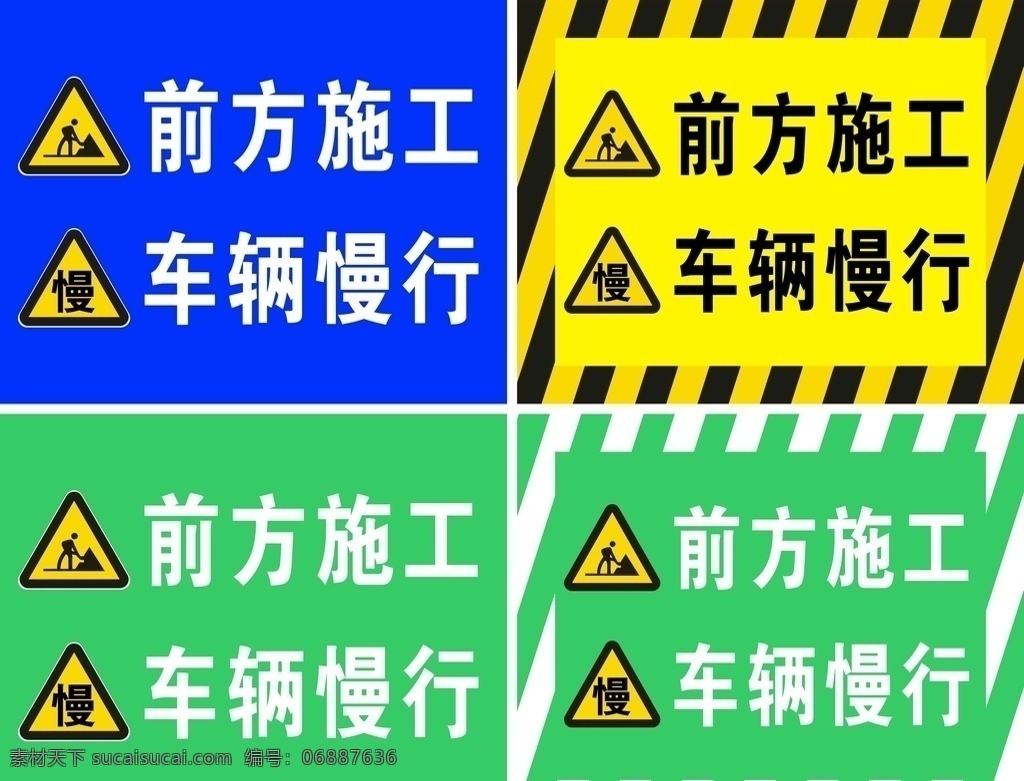 前方施工
慢 车辆慢行

前方施工
慢 车辆慢行

前方施工
慢 车辆慢行

前方施工
慢 车辆慢行

素材天下 sucaisucai.com 编号：06887636